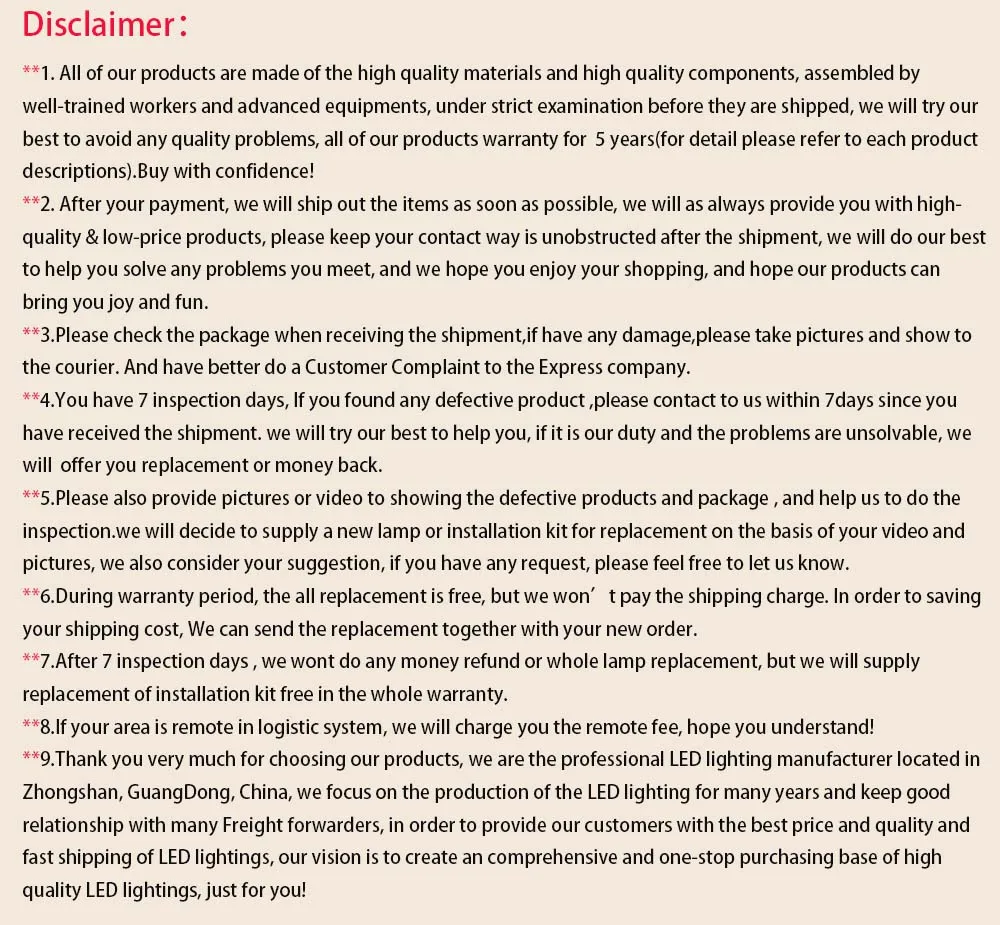 Disclaimer：

**1. All of our products are made of the high quality materials and high quality components, assembled by well-trained workers and advanced equipments, under strict examination before they are shipped, we will try our best to avoid any quality problems, all of our products warranty for 5 years(for detail please refer to each product descriptions).Buy with confidence!

**2. After your payment, we will ship out the items as soon as possible, we will as always provide you with high-quality & low-price products, please keep your contact way is unobstructed after the shipment, we will do our best to help you solve any problems you meet, and we hope you enjoy your shopping, and hope our products can bring you joy and fun.

**3.Please check the package when receiving the shipment,if have any damage,please take pictures and show to the courier. And have better do a Customer Complaint to the Express company.

**4.You have 7 inspection days, If you found any defective product ,please contact to us within 7days since you have received the shipment. we will try our best to help you, if it is our duty and the problems are unsolvable, we will offer you replacement or money back.

**5.Please also provide pictures or video to showing the defective products and package , and help us to do the inspection.we will decide to supply a new lamp or installation kit for replacement on the basis of your video and pictures, we also consider your suggestion, if you have any request, please feel free to let us know.

**6.During warranty period, the all replacement is free, but we won’ t pay the shipping charge. In order to saving your shipping cost, We can send the replacement together with your new order.

**7.After 7 inspection days , we wont do any money refund or whole lamp replacement, but we will supply replacement of installation kit free in the whole warranty.

**8.If your area is remote in logistic system, we will charge you the remote fee, hope you understand!

**9.Thank you very much for choosing our products, we are the professional LED lighting manufacturer located in Zhongshan, GuangDong, China, we focus on the production of the LED lighting for many years and keep good relationship with many Freight forwarders, in order to provide our customers with the best price and quality and fast shipping of LED lightings, our vision is to create an comprehensive and one-stop purchasing base of high quality LED lightings, just for you!